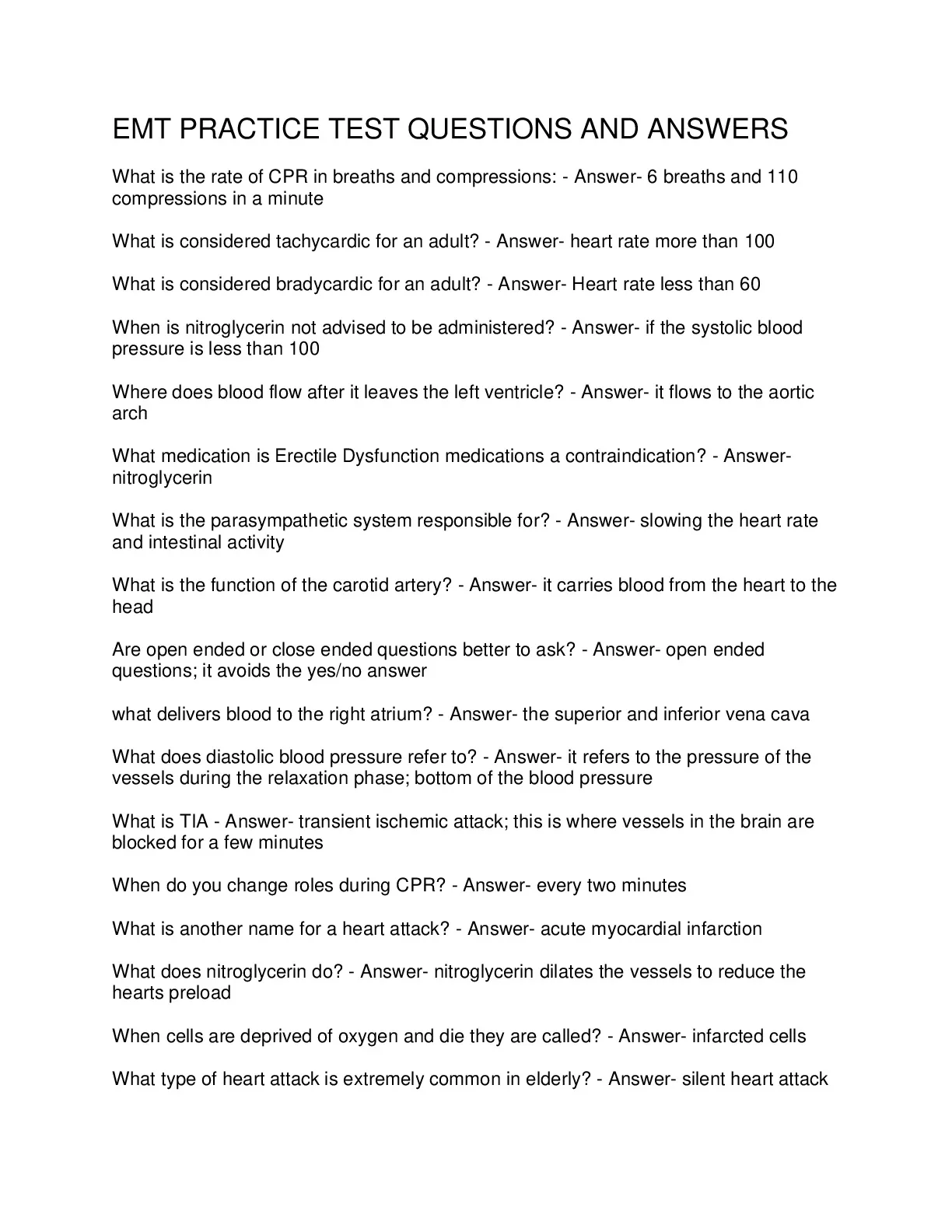 EMT PRACTICE TEST QUESTIONS AND ANSWERS

What is the rate of CPR in breaths and compressions: - Answer- 6 breaths and 110 compressions in a minute

What is considered tachycardic for an adult? - Answer- heart rate more than 100

What is considered bradycardic for an adult? - Answer- Heart rate less than 60

When is nitroglycerin not advised to be administered? - Answer- if the systolic blood pressure is less than 100

Where does blood flow after it leaves the left ventricle? - Answer- it flows to the aortic arch

What medication is Erectile Dysfunction medications a contraindication? - Answer- nitroglycerin

What is the parasympathetic system responsible for? - Answer- slowing the heart rate and intestinal activity

What is the function of the carotid artery? - Answer- it carries blood from the heart to the head

Are open ended or close ended questions better to ask? - Answer- open ended questions; it avoids the yes/no answer

what delivers blood to the right atrium? - Answer- the superior and inferior vena cava

What does diastolic blood pressure refer to? - Answer- it refers to the pressure of the vessels during the relaxation phase; bottom of the blood pressure

What is TIA - Answer- transient ischemic attack; this is where vessels in the brain are blocked for a few minutes

When do you change roles during CPR? - Answer- every two minutes

What is another name for a heart attack? - Answer- acute myocardial infarction

What does nitroglycerin do? - Answer- nitroglycerin dilates the vessels to reduce the hearts preload

When cells are deprived of oxygen and die they are called? - Answer- infarcted cells

What type of heart attack is extremely common in elderly? - Answer- silent heart attack